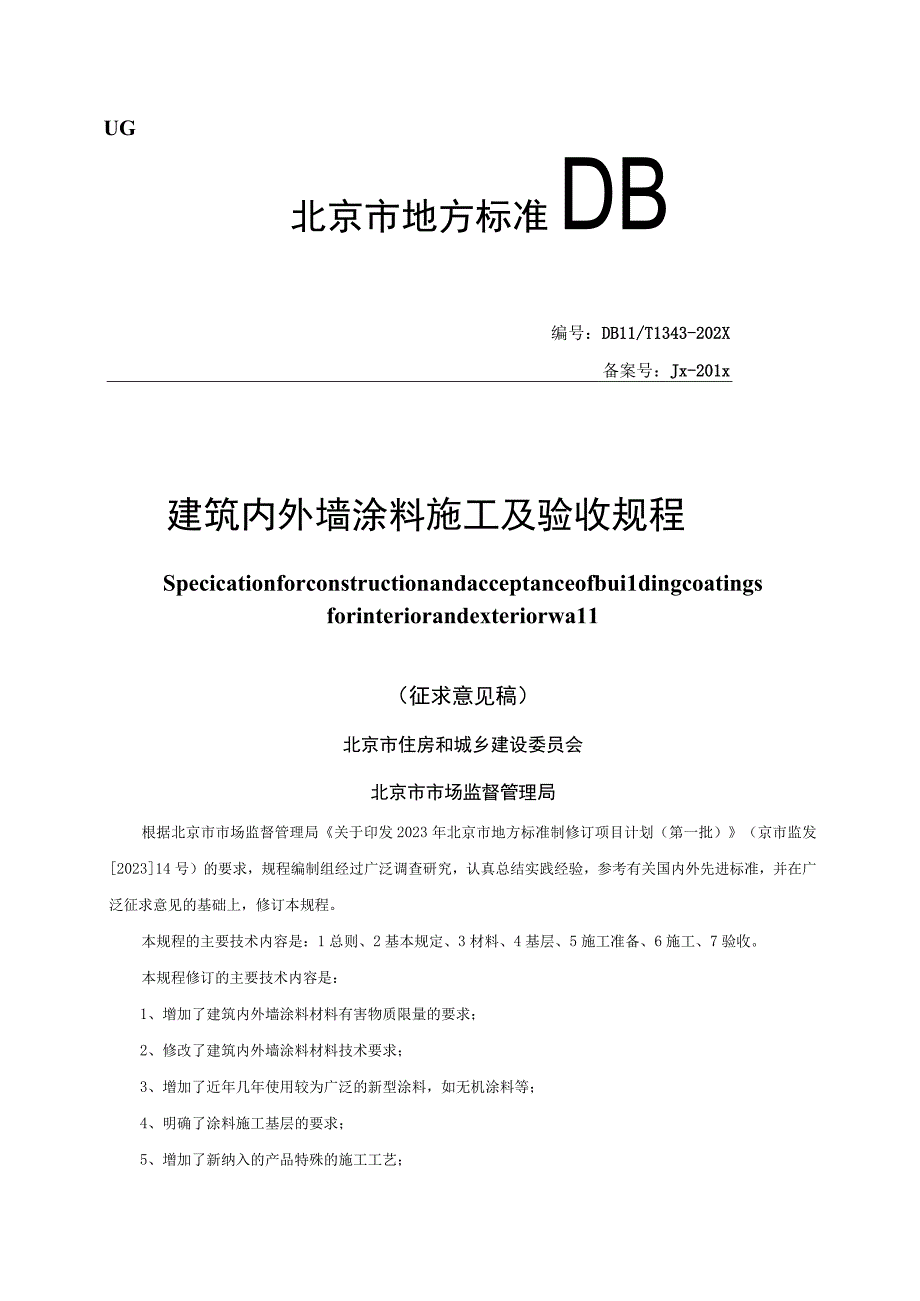 UG

北京市地方标准 DB

编号：DB11/T1343-202X

备案号：Jx-201x

建筑内外墙涂料施工及验收规程

Specicationforconstructionandacceptanceofbui1dingcoatings forinteriorandexteriorwa11

（征求意见稿）

北京市住房和城乡建设委员会

北京市市场监督管理局

根据北京市市场监督管理局《关于印发2023年北京市地方标准制修订项目计划（第一批）》（京市监发[2023]14号）的要求，规程编制组经过广泛调查研究，认真总结实践经验，参考有关国内外先进标准，并在广泛征求意见的基础上，修订本规程。

本规程的主要技术内容是：1总则、2基本规定、3材料、4基层、5施工准备、6施工、7验收。

本规程修订的主要技术内容是：

1、增加了建筑内外墙涂料材料有害物质限量的要求；

2、修改了建筑内外墙涂料材料技术要求；

3、增加了近年几年使用较为广泛的新型涂料，如无机涂料等；

4、明确了涂料施工基层的要求；

5、增加了新纳入的产品特殊的施工工艺；